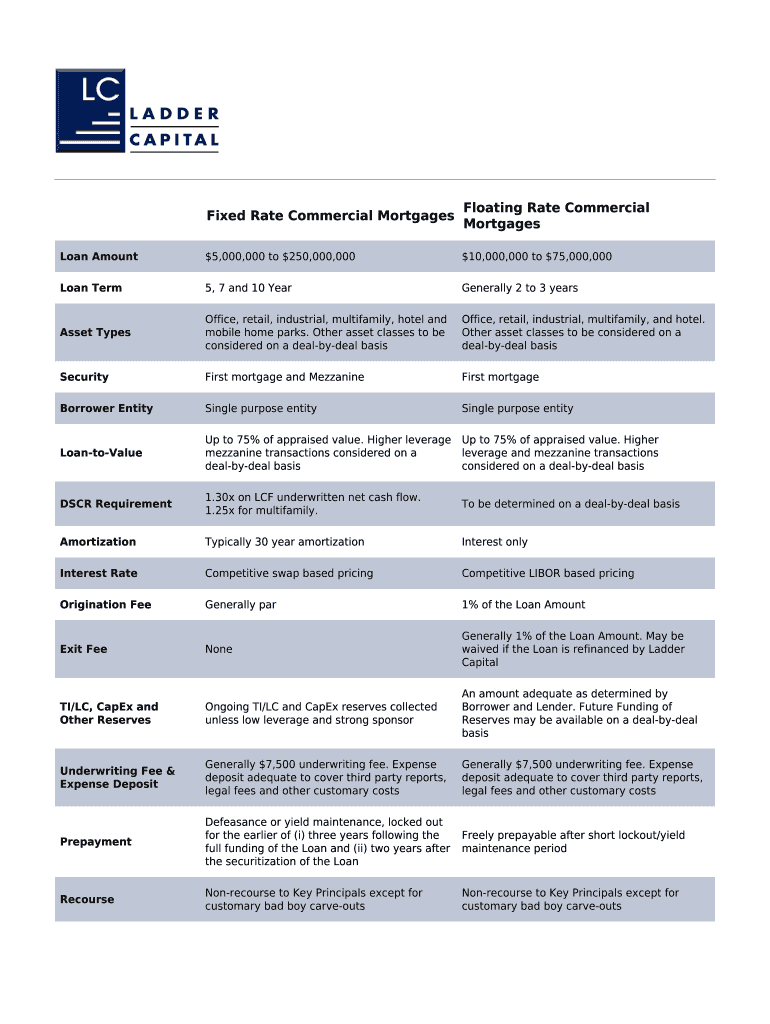 LC LADDER CAPITAL

| | Fixed Rate Commercial Mortgages | Floating Rate Commercial Mortgages |
|---|---|---|
| Loan Amount | \$5,000,000 to \$250,000,000 | \$10,000,000 to \$75,000,000 |
| Loan Term | 5, 7 and 10 Year | Generally 2 to 3 years |
| Asset Types | Office, retail, industrial, multifamily, hotel and mobile home parks. Other asset classes to be considered on a deal-by-deal basis | Office, retail, industrial, multifamily, and hotel. Other asset classes to be considered on a deal-by-deal basis |
| Security | First mortgage and Mezzanine | First mortgage |
| Borrower Entity | Single purpose entity | Single purpose entity |
| Loan-to-Value | Up to 75% of appraised value. Higher leverage mezzanine transactions considered on a deal-by-deal basis | Up to 75% of appraised value. Higher leverage and mezzanine transactions considered on a deal-by-deal basis |
| DSCR Requirement | 1.30x on LCF underwritten net cash flow. 1.25x for multifamily. | To be determined on a deal-by-deal basis |
| Amortization | Typically 30 year amortization | Interest only |
| Interest Rate | Competitive swap based pricing | Competitive LIBOR based pricing |
| Origination Fee | Generally par | 1% of the Loan Amount |
| Exit Fee | None | Generally 1% of the Loan Amount. May be waived if the Loan is refinanced by Ladder Capital |
| TI/LC, CapEx and Other Reserves | Ongoing TI/LC and CapEx reserves collected unless low leverage and strong sponsor | An amount adequate as determined by Borrower and Lender. Future Funding of Reserves may be available on a deal-by-deal basis |
| Underwriting Fee & Expense Deposit | Generally \$7,500 underwriting fee. Expense deposit adequate to cover third party reports, legal fees and other customary costs | Generally \$7,500 underwriting fee. Expense deposit adequate to cover third party reports, legal fees and other customary costs |
| Prepayment | Defeasance or yield maintenance, locked out for the earlier of (i) three years following the full funding of the Loan and (ii) two years after the securitization of the Loan | Freely prepayable after short lockout/yield maintenance period |
| Recourse | Non-recourse to Key Principals except for customary bad boy carve-outs | Non-recourse to Key Principals except for customary bad boy carve-outs |